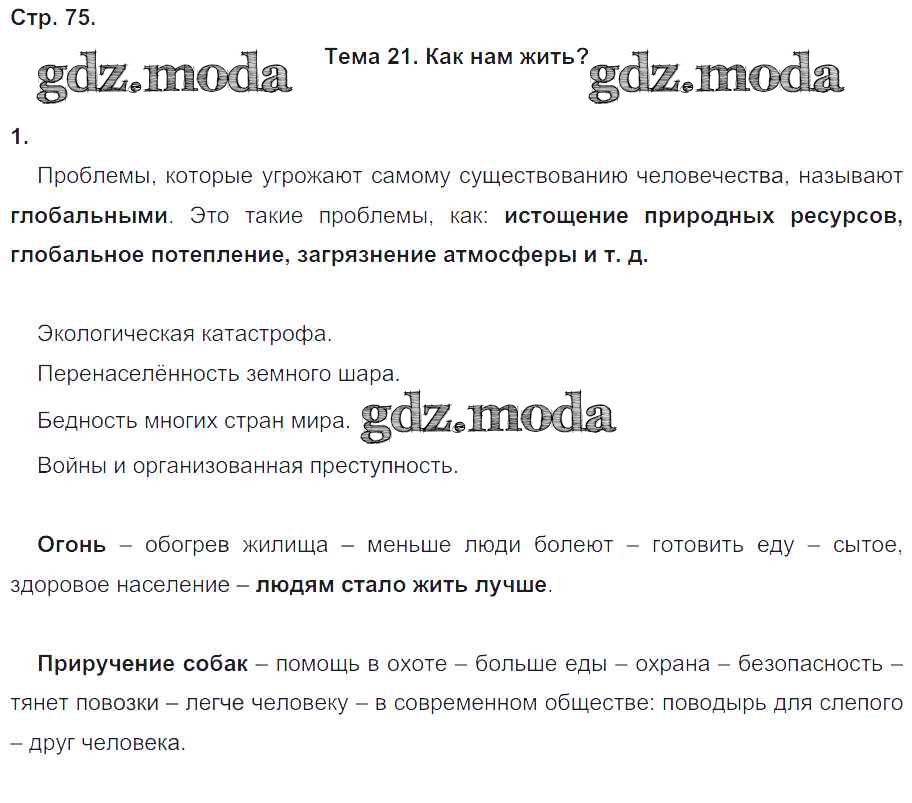 Стр. 75.

gdz.moda

Тема 21. Как нам жить?

gdz.moda

1.

Проблемы, которые угрожают самому существованию человечества, называют глобальными. Это такие проблемы, как: истощение природных ресурсов, глобальное потепление, загрязнение атмосферы и т. д.

Экологическая катастрофа.

Перенаселённость земного шара.

Бедность многих стран мира. gdz.moda

Войны и организованная преступность.

Огонь – обогрев жилища – меньше люди болеют – готовить еду – сытое, здоровое население – людям стало жить лучше.

Приручение собак – помощь в охоте – больше еды – охрана – безопасность – тянет повозки – легче человеку – в современном обществе: поводырь для слепого – друг человека.